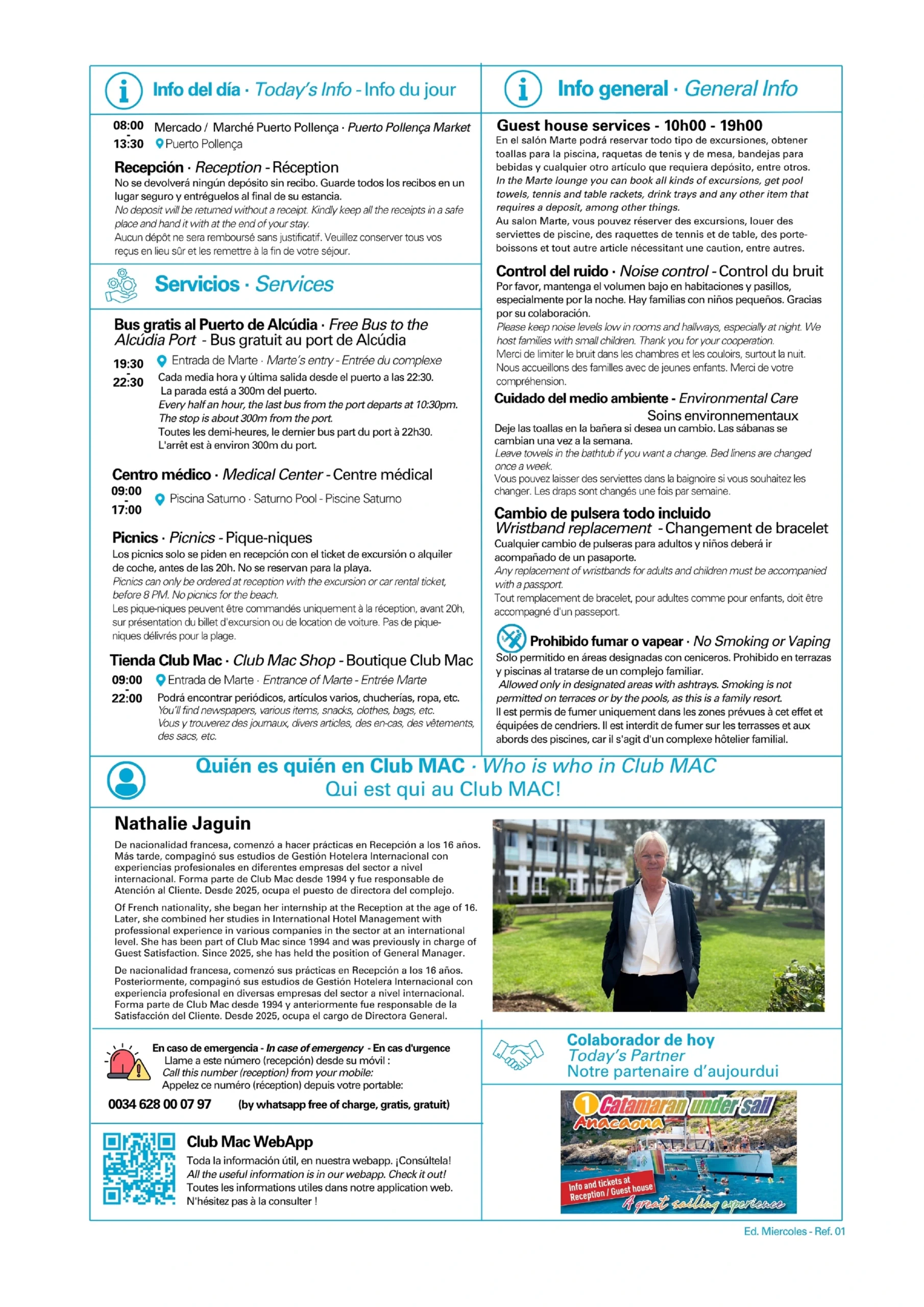 Info del día · Today's Info - Info du jour

08:00 - 13:30 Mercado / Marché Puerto Pollença · Puerto Pollença Market
Puerto Pollença

Recepción · Reception - Réception
No se devolverá ningún depósito sin recibo. Guarde todos los recibos en un lugar seguro y entréguelos al final de su estancia.
No deposit will be returned without a receipt. Kindly keep all the receipts in a safe place and hand it with at the end of your stay.
Aucun dépôt ne sera remboursé sans justificatif. Veuillez conserver tous vos reçus en lieu sûr et les remettre à la fin de votre séjour.

Servicios · Services

Bus gratis al Puerto de Alcúdia · Free Bus to the Alcúdia Port - Bus gratuit au port de Alcúdia
19:30 - 22:30 Entrada de Marte · Marte's entry - Entrée du complexe
Cada media hora y última salida desde el puerto a las 22:30. La parada está a 300m del puerto.
Every half an hour, the last bus from the port departs at 10:30pm. The stop is about 300m from the port.
Toutes les demi-heures, le dernier bus part du port à 22h30. L'arrêt est à environ 300m du port.

Centro médico · Medical Center - Centre médical
09:00 - 17:00 Piscina Saturno · Saturno Pool - Piscine Saturno

Picnics · Picnics - Pique-niques
Los picnics solo se piden en recepción con el ticket de excursión o alquiler de coche, antes de las 20h. No se reservan para la playa.
Picnics can only be ordered at reception with the excursion or car rental ticket, before 8 PM. No picnics for the beach.
Les pique-niques peuvent être commandés uniquement à la réception, avant 20h, sur présentation du billet d'excursion ou de location de voiture. Pas de pique-niques délivrés pour la plage.

Tienda Club Mac · Club Mac Shop - Boutique Club Mac
09:00 - 22:00 Entrada de Marte · Entrance of Marte - Entrée Marte
Podrá encontrar periódicos, artículos varios, chucherías, ropa, etc.
You'll find newspapers, various items, snacks, clothes, bags, etc.
Vous y trouverez des journaux, divers articles, des en-cas, des vêtements, des sacs, etc.

Info general · General Info

Guest house services - 10h00 - 19h00
En el salón Marte podrá reservar todo tipo de excursiones, obtener toallas para la piscina, raquetas de tenis y de mesa, bandejas para bebidas y cualquier otro artículo que requiera depósito, entre otros.
In the Marte lounge you can book all kinds of excursions, get pool towels, tennis and table rackets, drink trays and any other item that requires a deposit, among other things.
Au salon Marte, vous pouvez réserver des excursions, louer des serviettes de piscine, des raquettes de tennis et de table, des porte-boissons et tout autre article nécessitant une caution, entre autres.

Control del ruido · Noise control - Control du bruit
Por favor, mantenga el volumen bajo en habitaciones y pasillos, especialmente por la noche. Hay familias con niños pequeños. Gracias por su colaboración.
Please keep noise levels low in rooms and hallways, especially at night. We host families with small children. Thank you for your cooperation.
Merci de limiter le bruit dans les chambres et les couloirs, surtout la nuit. Nous accueillons des familles avec de jeunes enfants. Merci de votre compréhension.

Cuidado del medio ambiente - Environmental Care Soins environnementaux
Deje las toallas en la bañera si desea un cambio. Las sábanas se cambian una vez a la semana.
Leave towels in the bathtub if you want a change. Bed linens are changed once a week.
Vous pouvez laisser des serviettes dans la baignoire si vous souhaitez les changer. Les draps sont changés une fois par semaine.

Cambio de pulsera todo incluido
Wristband replacement - Changement de bracelet
Cualquier cambio de pulseras para adultos y niños deberá ir acompañado de un pasaporte.
Any replacement of wristbands for adults and children must be accompanied with a passport.
Tout remplacement de bracelet, pour adultes comme pour enfants, doit être accompagné d'un passeport.

Prohibido fumar o vapear · No Smoking or Vaping
Solo permitido en áreas designadas con ceniceros. Prohibido en terrazas y piscinas al tratarse de un complejo familiar.
Allowed only in designated areas with ashtrays. Smoking is not permitted on terraces or by the pools, as this is a family resort.
Il est permis de fumer uniquement dans les zones prévues à cet effet et équipées de cendriers. Il est interdit de fumer sur les terrasses et aux abords des piscines, car il s'agit d'un complexe hôtelier familial.

Quién es quién en Club MAC · Who is who in Club MAC
Qui est qui au Club MAC!

Nathalie Jaguin
De nacionalidad francesa, comenzó a hacer prácticas en Recepción a los 16 años. Más tarde, compaginó sus estudios de Gestión Hotelera Internacional con experiencias profesionales en diferentes empresas del sector a nivel internacional. Forma parte de Club Mac desde 1994 y fue responsable de Atención al Cliente. Desde 2025, ocupa el puesto de directora del complejo.

Of French nationality, she began her internship at the Reception at the age of 16. Later, she combined her studies in International Hotel Management with professional experience in various companies in the sector at an international level. She has been part of Club Mac since 1994 and was previously in charge of Guest Satisfaction. Since 2025, she has held the position of General Manager.

De nacionalidad francesa, comenzó sus prácticas en Recepción a los 16 años. Posteriormente, compaginó sus estudios de Gestión Hotelera Internacional con experiencia profesional en diversas empresas del sector a nivel internacional. Forma parte de Club Mac desde 1994 y anteriormente fue responsable de la Satisfacción del Cliente. Desde 2025, ocupa el cargo de Directora General.

En caso de emergencia - In case of emergency - En cas d'urgence
Llame a este número (recepción) desde su móvil :
Call this number (reception) from your mobile:
Appelez ce numéro (réception) depuis votre portable:
0034 628 00 07 97 (by whatsapp free of charge, gratis, gratuit)

Club Mac WebApp
Toda la información útil, en nuestra webapp. ¡Consúltela!
All the useful information is in our webapp. Check it out!
Toutes les informations utiles dans notre application web. N'hésitez pas à la consulter !

Colaborador de hoy
Today's Partner
Notre partenaire d'aujourdui

1 Catamaran under sail
Anacaona
Info and tickets at Reception / Guest house
A great sailing experience

Ed. Miercoles - Ref. 01